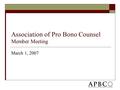 Association of Pro Bono Counsel
Member Meeting

March 1, 2007

APBCO